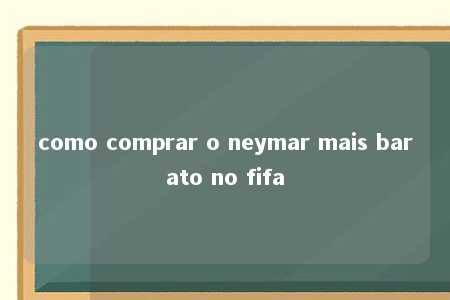 como comprar o neymar mais barato no fifa